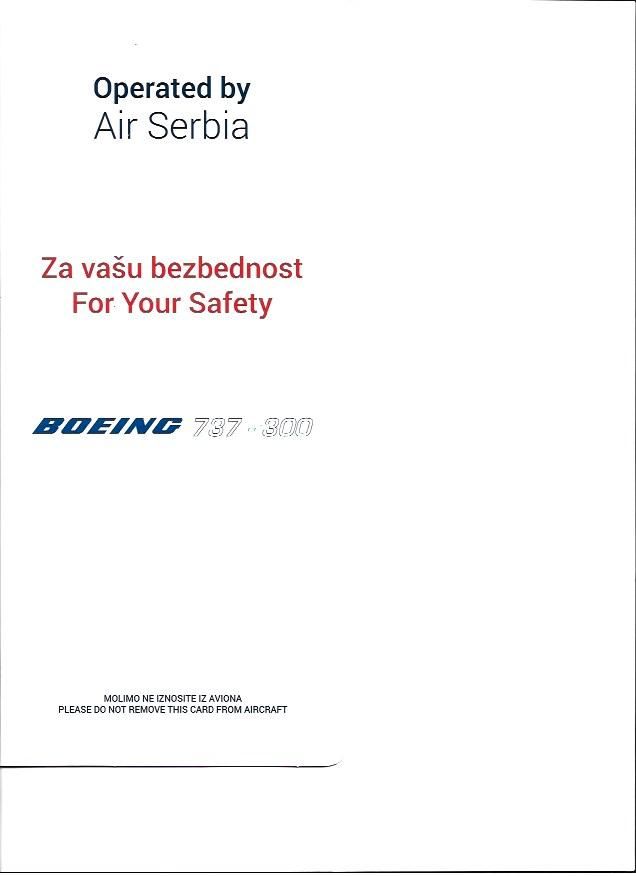 Operated by
Air Serbia

Za vašu bezbednost
For Your Safety

BOEING 737 - 300

MOLIMO NE IZNOSITE IZ AVIONA
PLEASE DO NOT REMOVE THIS CARD FROM AIRCRAFT